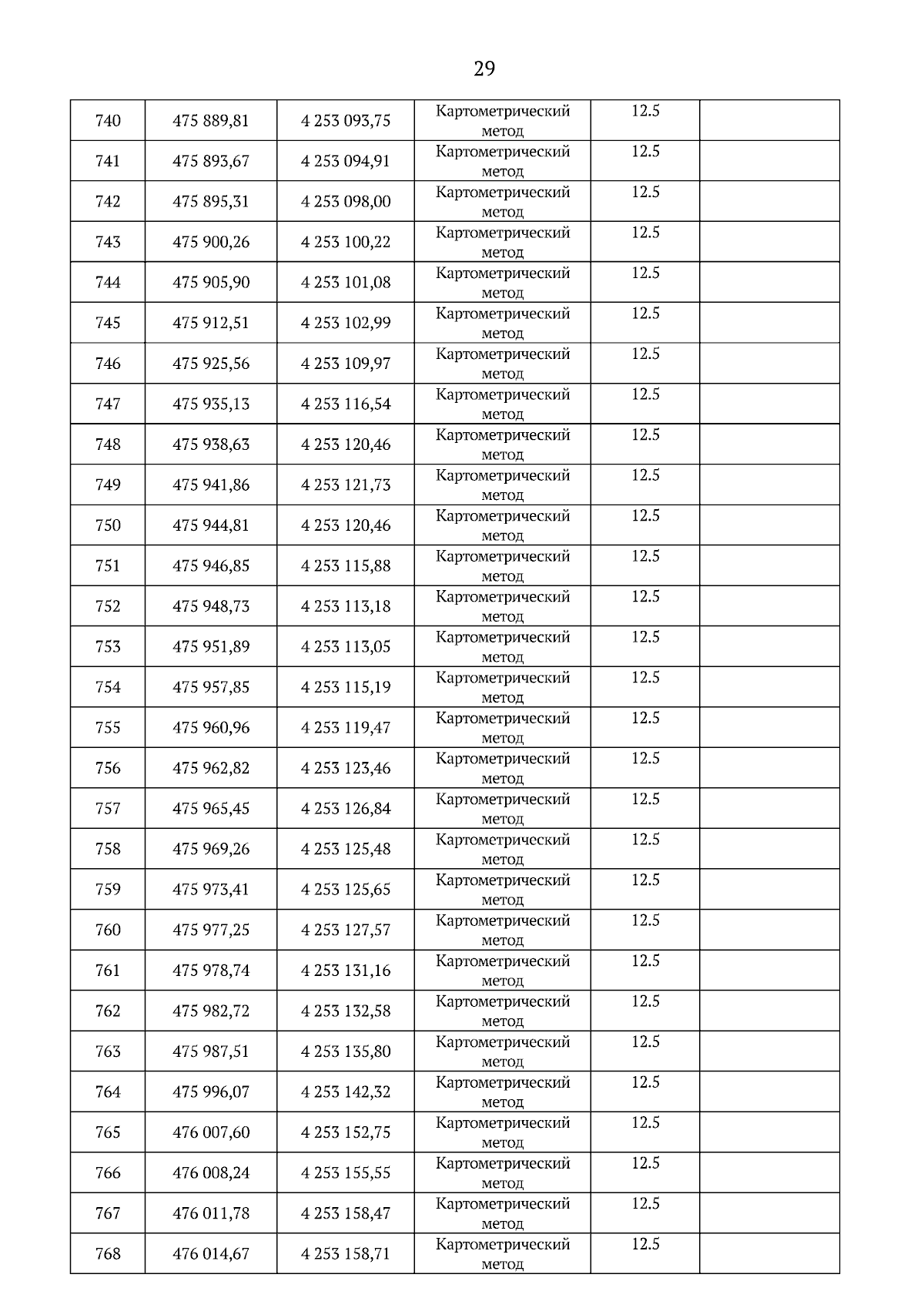 29

| | | | | | |
|---|---|---|---|---|---|
| 740 | 475 889,81 | 4 253 093,75 | Картометрический метод | 12.5 | |
| 741 | 475 893,67 | 4 253 094,91 | Картометрический метод | 12.5 | |
| 742 | 475 895,31 | 4 253 098,00 | Картометрический метод | 12.5 | |
| 743 | 475 900,26 | 4 253 100,22 | Картометрический метод | 12.5 | |
| 744 | 475 905,90 | 4 253 101,08 | Картометрический метод | 12.5 | |
| 745 | 475 912,51 | 4 253 102,99 | Картометрический метод | 12.5 | |
| 746 | 475 925,56 | 4 253 109,97 | Картометрический метод | 12.5 | |
| 747 | 475 935,13 | 4 253 116,54 | Картометрический метод | 12.5 | |
| 748 | 475 938,63 | 4 253 120,46 | Картометрический метод | 12.5 | |
| 749 | 475 941,86 | 4 253 121,73 | Картометрический метод | 12.5 | |
| 750 | 475 944,81 | 4 253 120,46 | Картометрический метод | 12.5 | |
| 751 | 475 946,85 | 4 253 115,88 | Картометрический метод | 12.5 | |
| 752 | 475 948,73 | 4 253 113,18 | Картометрический метод | 12.5 | |
| 753 | 475 951,89 | 4 253 113,05 | Картометрический метод | 12.5 | |
| 754 | 475 957,85 | 4 253 115,19 | Картометрический метод | 12.5 | |
| 755 | 475 960,96 | 4 253 119,47 | Картометрический метод | 12.5 | |
| 756 | 475 962,82 | 4 253 123,46 | Картометрический метод | 12.5 | |
| 757 | 475 965,45 | 4 253 126,84 | Картометрический метод | 12.5 | |
| 758 | 475 969,26 | 4 253 125,48 | Картометрический метод | 12.5 | |
| 759 | 475 973,41 | 4 253 125,65 | Картометрический метод | 12.5 | |
| 760 | 475 977,25 | 4 253 127,57 | Картометрический метод | 12.5 | |
| 761 | 475 978,74 | 4 253 131,16 | Картометрический метод | 12.5 | |
| 762 | 475 982,72 | 4 253 132,58 | Картометрический метод | 12.5 | |
| 763 | 475 987,51 | 4 253 135,80 | Картометрический метод | 12.5 | |
| 764 | 475 996,07 | 4 253 142,32 | Картометрический метод | 12.5 | |
| 765 | 476 007,60 | 4 253 152,75 | Картометрический метод | 12.5 | |
| 766 | 476 008,24 | 4 253 155,55 | Картометрический метод | 12.5 | |
| 767 | 476 011,78 | 4 253 158,47 | Картометрический метод | 12.5 | |
| 768 | 476 014,67 | 4 253 158,71 | Картометрический метод | 12.5 | |